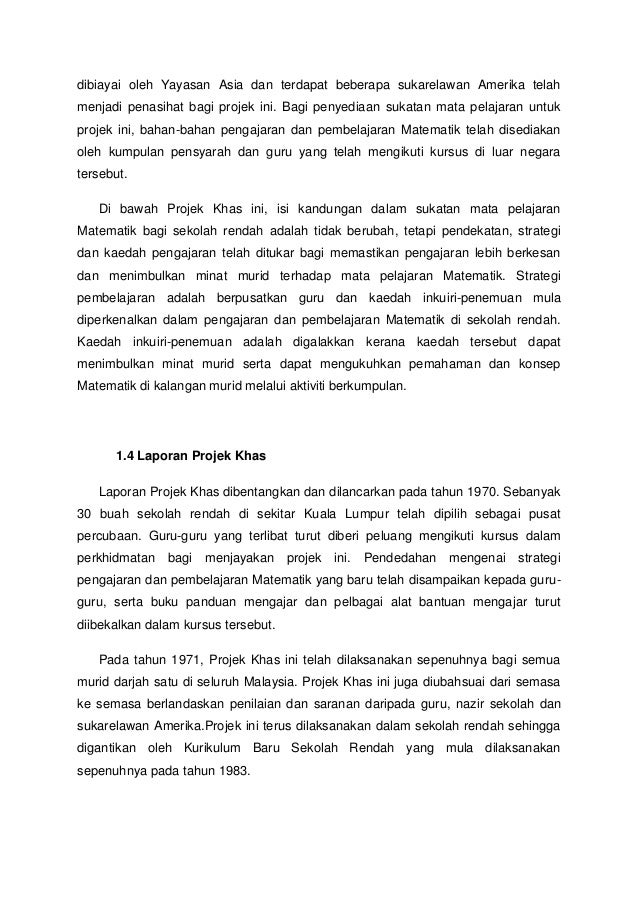 dibiayai oleh Yayasan Asia dan terdapat beberapa sukarelawan Amerika telah menjadi penasihat bagi projek ini. Bagi penyediaan sukatan mata pelajaran untuk projek ini, bahan-bahan pengajaran dan pembelajaran Matematik telah disediakan oleh kumpulan pensyarah dan guru yang telah mengikuti kursus di luar negara tersebut.

Di bawah Projek Khas ini, isi kandungan dalam sukatan mata pelajaran Matematik bagi sekolah rendah adalah tidak berubah, tetapi pendekatan, strategi dan kaedah pengajaran telah ditukar bagi memastikan pengajaran lebih berkesan dan menimbulkan minat murid terhadap mata pelajaran Matematik. Strategi pembelajaran adalah berpusatkan guru dan kaedah inkuiri-penemuan mula diperkenalkan dalam pengajaran dan pembelajaran Matematik di sekolah rendah. Kaedah inkuiri-penemuan adalah digalakkan kerana kaedah tersebut dapat menimbulkan minat murid serta dapat mengukuhkan pemahaman dan konsep Matematik di kalangan murid melalui aktiviti berkumpulan.

1.4 Laporan Projek Khas

Laporan Projek Khas dibentangkan dan dilancarkan pada tahun 1970. Sebanyak 30 buah sekolah rendah di sekitar Kuala Lumpur telah dipilih sebagai pusat percubaan. Guru-guru yang terlibat turut diberi peluang mengikuti kursus dalam perkhidmatan bagi menjayakan projek ini. Pendedahan mengenai strategi pengajaran dan pembelajaran Matematik yang baru telah disampaikan kepada guru-guru, serta buku panduan mengajar dan pelbagai alat bantuan mengajar turut diibekalkan dalam kursus tersebut.

Pada tahun 1971, Projek Khas ini telah dilaksanakan sepenuhnya bagi semua murid darjah satu di seluruh Malaysia. Projek Khas ini juga diubahsuai dari semasa ke semasa berlandaskan penilaian dan saranan daripada guru, nazir sekolah dan sukarelawan Amerika.Projek ini terus dilaksanakan dalam sekolah rendah sehingga digantikan oleh Kurikulum Baru Sekolah Rendah yang mula dilaksanakan sepenuhnya pada tahun 1983.